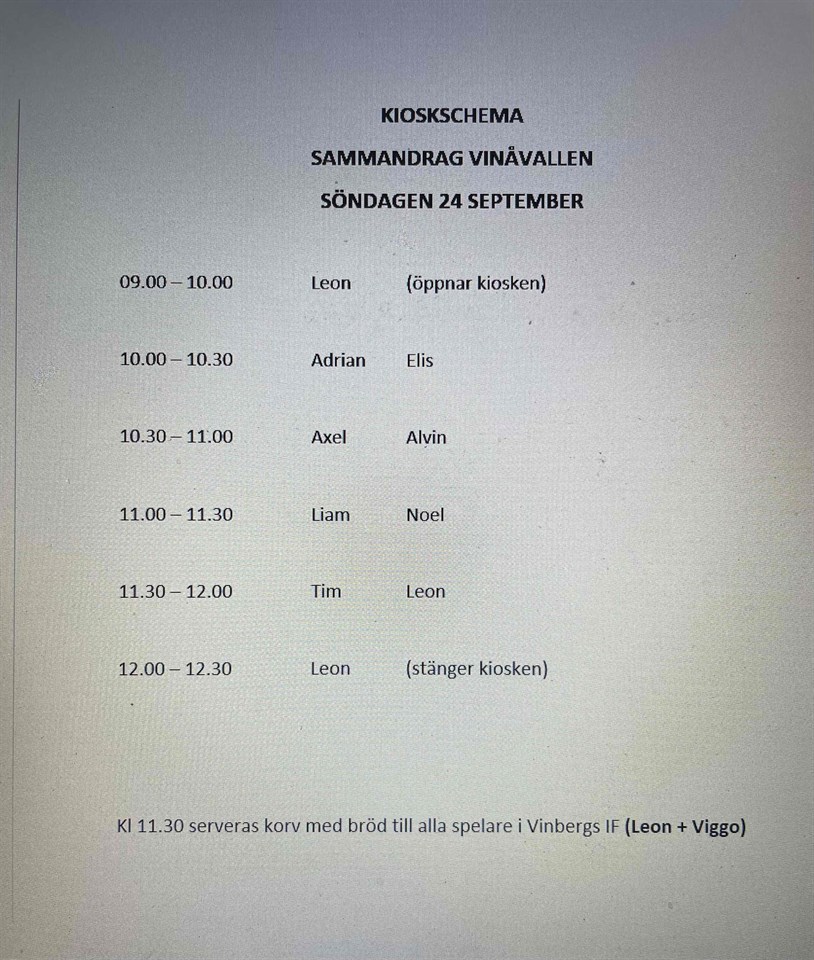 KIOSKSCHEMA

SAMMANDRAG VINÅVALLEN

SÖNDAGEN 24 SEPTEMBER

| | | |
|---|---|---|
| 09.00 – 10.00 | Leon | (öppnar kiosken) |
| 10.00 – 10.30 | Adrian | Elis |
| 10.30 – 11.00 | Axel | Alvin |
| 11.00 – 11.30 | Liam | Noel |
| 11.30 – 12.00 | Tim | Leon |
| 12.00 – 12.30 | Leon | (stänger kiosken) |

Kl 11.30 serveras korv med bröd till alla spelare i Vinbergs IF (Leon + Viggo)